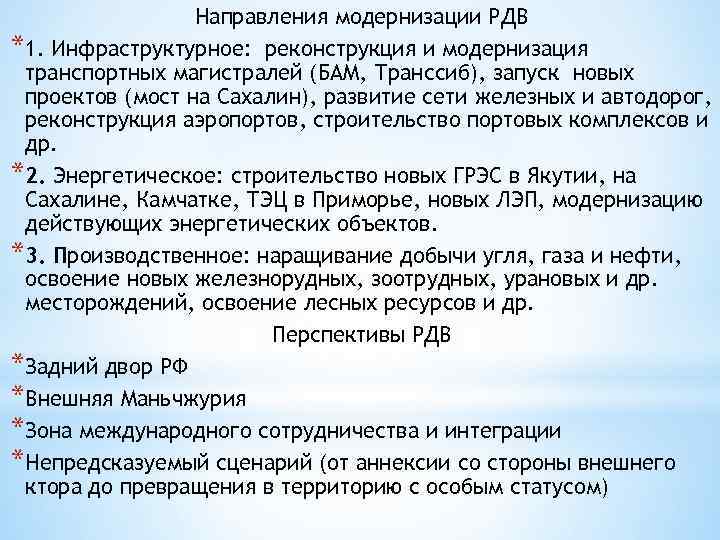 Направления модернизации РДВ

*1. Инфраструктурное: реконструкция и модернизация транспортных магистралей (БАМ, Транссиб), запуск новых проектов (мост на Сахалин), развитие сети железных и автодорог, реконструкция аэропортов, строительство портовых комплексов и др.

*2. Энергетическое: строительство новых ГРЭС в Якутии, на Сахалине, Камчатке, ТЭЦ в Приморье, новых ЛЭП, модернизацию действующих энергетических объектов.

*3. Производственное: наращивание добычи угля, газа и нефти, освоение новых железнорудных, зоотрудных, урановых и др. месторождений, освоение лесных ресурсов и др.

Перспективы РДВ

*Задний двор РФ

*Внешняя Маньчжурия

*Зона международного сотрудничества и интеграции

*Непредсказуемый сценарий (от аннексии со стороны внешнего ктора до превращения в территорию с особым статусом)